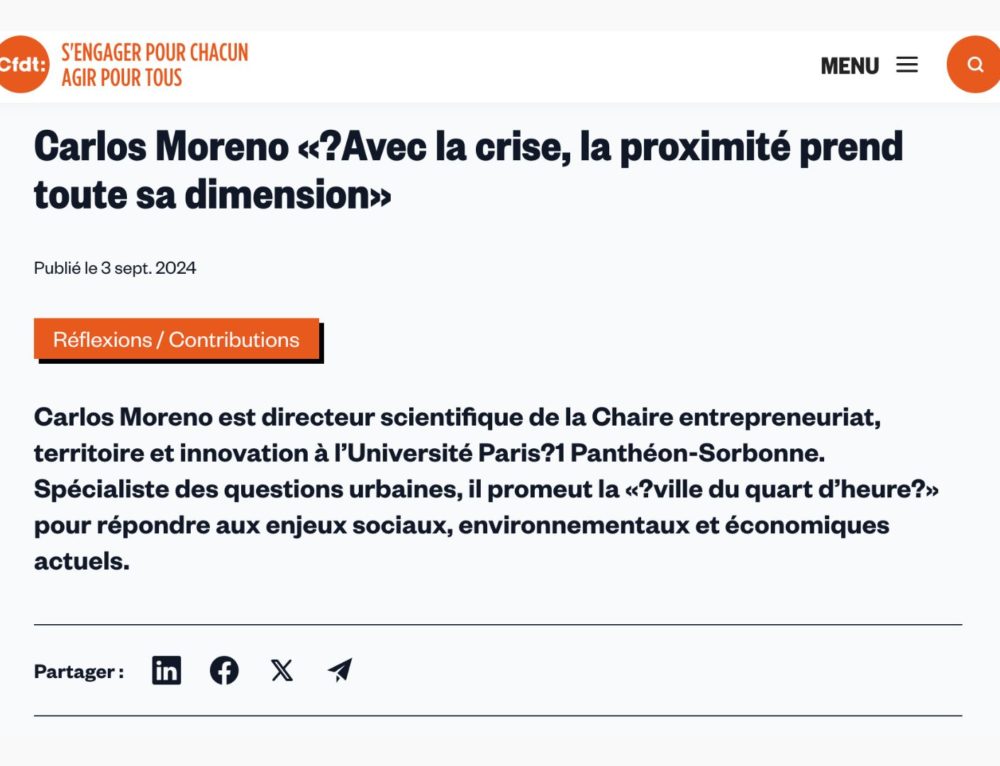 Cfdt: S'ENGAGER POUR CHACUN AGIR POUR TOUS

MENU

Carlos Moreno «?Avec la crise, la proximité prend toute sa dimension»

Publié le 3 sept. 2024

Réflexions / Contributions

Carlos Moreno est directeur scientifique de la Chaire entrepreneuriat, territoire et innovation à l'Université Paris?1 Panthéon-Sorbonne. Spécialiste des questions urbaines, il promeut la «?ville du quart d'heure?» pour répondre aux enjeux sociaux, environnementaux et économiques actuels.

Partager :